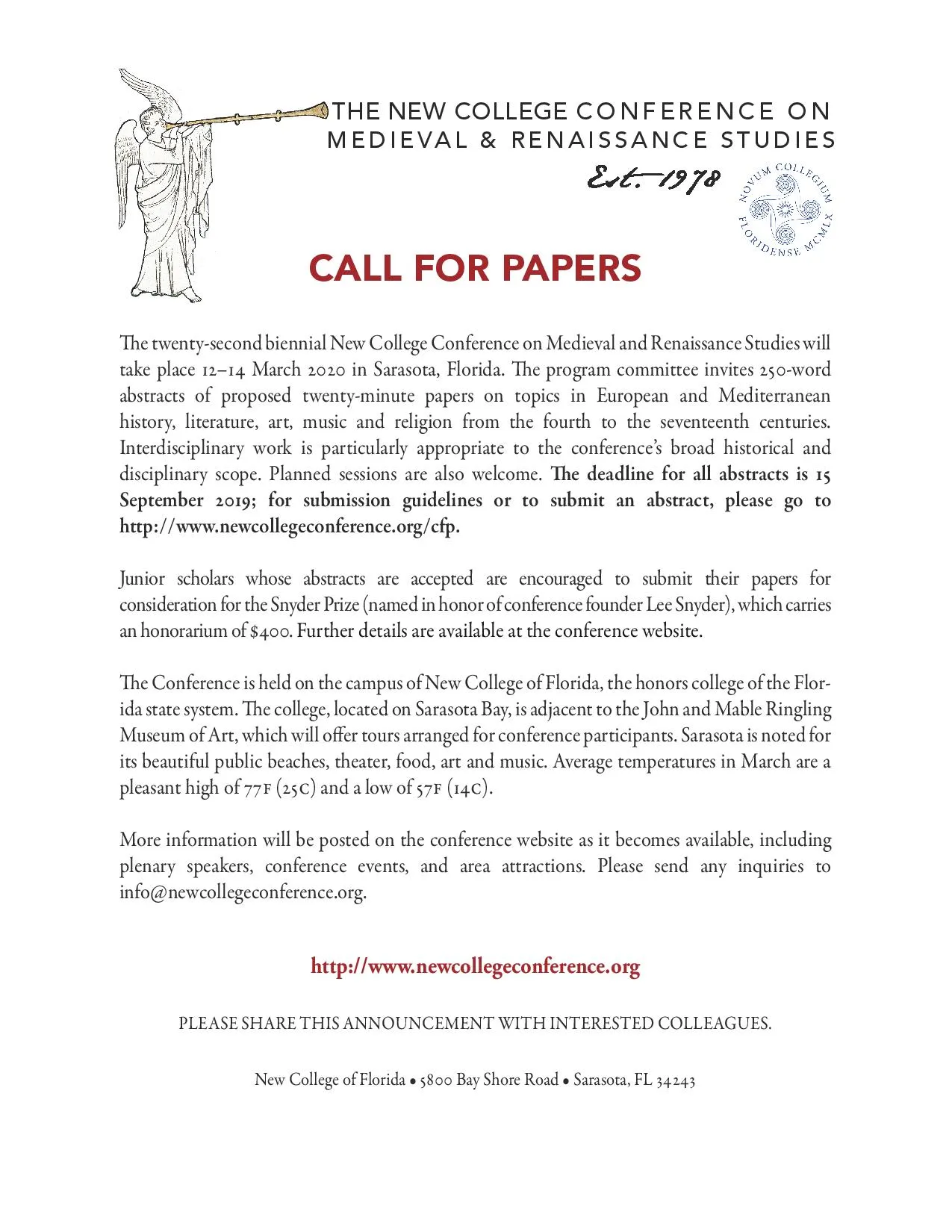 THE NEW COLLEGE CONFERENCE ON
MEDIEVAL & RENAISSANCE STUDIES

Est. 1978

NOVUM COLLEGIUM FLORIDENSE MCMLX

CALL FOR PAPERS

The twenty-second biennial New College Conference on Medieval and Renaissance Studies will take place 12–14 March 2020 in Sarasota, Florida. The program committee invites 250-word abstracts of proposed twenty-minute papers on topics in European and Mediterranean history, literature, art, music and religion from the fourth to the seventeenth centuries. Interdisciplinary work is particularly appropriate to the conference's broad historical and disciplinary scope. Planned sessions are also welcome. The deadline for all abstracts is 15 September 2019; for submission guidelines or to submit an abstract, please go to http://www.newcollegeconference.org/cfp.

Junior scholars whose abstracts are accepted are encouraged to submit their papers for consideration for the Snyder Prize (named in honor of conference founder Lee Snyder), which carries an honorarium of $400. Further details are available at the conference website.

The Conference is held on the campus of New College of Florida, the honors college of the Florida state system. The college, located on Sarasota Bay, is adjacent to the John and Mable Ringling Museum of Art, which will offer tours arranged for conference participants. Sarasota is noted for its beautiful public beaches, theater, food, art and music. Average temperatures in March are a pleasant high of 77F (25C) and a low of 57F (14C).

More information will be posted on the conference website as it becomes available, including plenary speakers, conference events, and area attractions. Please send any inquiries to info@newcollegeconference.org.

http://www.newcollegeconference.org

PLEASE SHARE THIS ANNOUNCEMENT WITH INTERESTED COLLEAGUES.

New College of Florida • 5800 Bay Shore Road • Sarasota, FL 34243